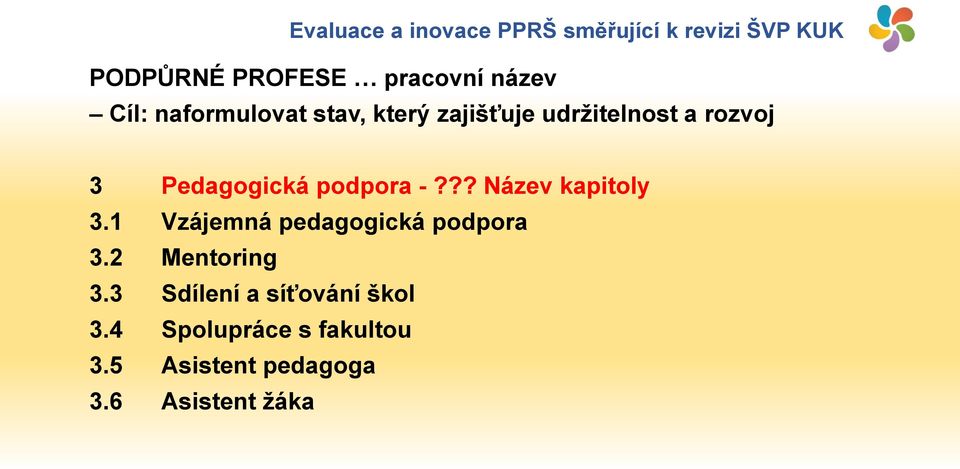 Evaluace a inovace PPRŠ směřující k revizi ŠVP KUK

PODPŮRNÉ PROFESE … pracovní název
– Cíl: naformulovat stav, který zajišťuje udržitelnost a rozvoj

3 Pedagogická podpora - ??? Název kapitoly
3.1 Vzájemná pedagogická podpora
3.2 Mentoring
3.3 Sdílení a síťování škol
3.4 Spolupráce s fakultou
3.5 Asistent pedagoga
3.6 Asistent žáka